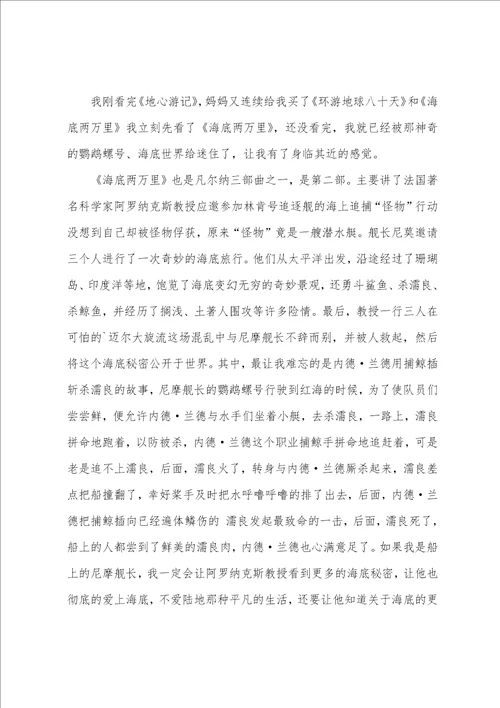 我刚看完《地心游记》，妈妈又连续给我买了《环游地球八十天》和《海底两万里》我立刻先看了《海底两万里》，还没看完，我就已经被那神奇的鹦鹉螺号、海底世界给迷住了，让我有了身临其近的感觉。

《海底两万里》也是凡尔纳三部曲之一，是第二部。主要讲了法国著名科学家阿罗纳克斯教授应邀参加林肯号追逐舰的海上追捕“怪物”行动没想到自己却被怪物俘获，原来“怪物”竟是一艘潜水艇。舰长尼莫邀请三个人进行了一次奇妙的海底旅行。他们从太平洋出发，沿途经过了珊瑚岛、印度洋等地，饱览了海底变幻无穷的奇妙景观，还勇斗鲨鱼、杀濡良、杀鲸鱼，并经历了搁浅、土著人围攻等许多险情。最后，教授一行三人在可怕的`迈尔大旋流这场混乱中与尼摩舰长不辞而别，并被人救起，然后将这个海底秘密公开于世界。其中，最让我难忘的是内德·兰德用捕鲸插斩杀濡良的故事，尼摩舰长的鹦鹉螺号行驶到红海的时候，为了使队员们尝尝鲜，便允许内德·兰德与水手们坐着小艇，去杀濡良，一路上，濡良拼命地跑着，以防被杀，内德·兰德这个职业捕鲸手拼命地追赶着，可是老是追不上濡良，后面，濡良火了，转身与内德·兰德厮杀起来，濡良差点把船撞翻了，幸好桨手及时把水呼噜呼噜的排了出去，后面，内德·兰德把捕鲸插向已经遍体鳞伤的 濡良发起最致命的一击，后面，濡良死了，船上的人都尝到了鲜美的濡良肉，内德·兰德也心满意足了。如果我是船上的尼摩舰长，我一定会让阿罗纳克斯教授看到更多的海底秘密，让他也彻底的爱上海底，不爱陆地那种平凡的生活，还要让他知道关于海底的更